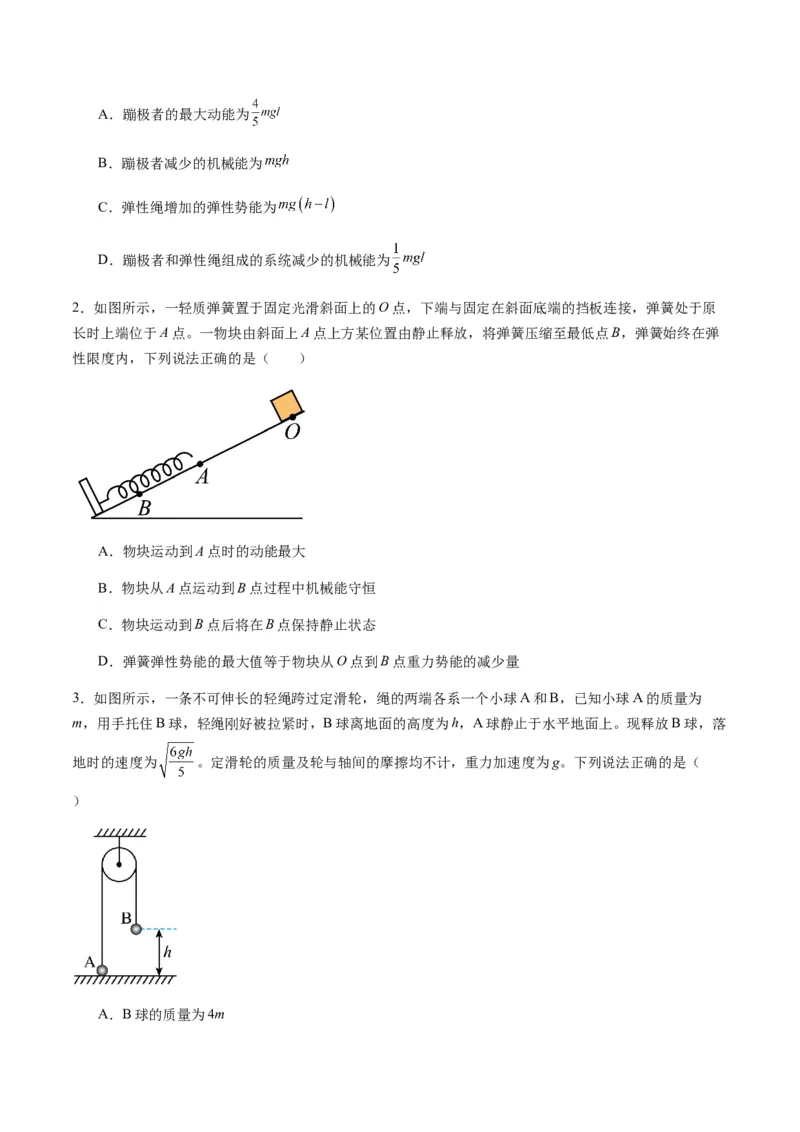 A．蹦极者的最大动能为$\frac{4}{5}mgl$

B．蹦极者减少的机械能为$mgh$

C．弹性绳增加的弹性势能为$mg(h-l)$

D．蹦极者和弹性绳组成的系统减少的机械能为$\frac{1}{5}mgl$

2．如图所示，一轻质弹簧置于固定光滑斜面上的$O$点，下端与固定在斜面底端的挡板连接，弹簧处于原长时上端位于$A$点。一物块由斜面上$A$点上方某位置由静止释放，将弹簧压缩至最低点$B$，弹簧始终在弹性限度内，下列说法正确的是（　　）

O
A
B

A．物块运动到$A$点时的动能最大

B．物块从$A$点运动到$B$点过程中机械能守恒

C．物块运动到$B$点后将在$B$点保持静止状态

D．弹簧弹性势能的最大值等于物块从$O$点到$B$点重力势能的减少量

3．如图所示，一条不可伸长的轻绳跨过定滑轮，绳的两端各系一个小球A和B，已知小球A的质量为$m$，用手托住B球，轻绳刚好被拉紧时，B球离地面的高度为$h$，A球静止于水平地面上。现释放B球，落地时的速度为$\sqrt{\frac{6gh}{5}}$。定滑轮的质量及轮与轴间的摩擦均不计，重力加速度为$g$。下列说法正确的是（　　）

B
h
A

A．B球的质量为$4m$